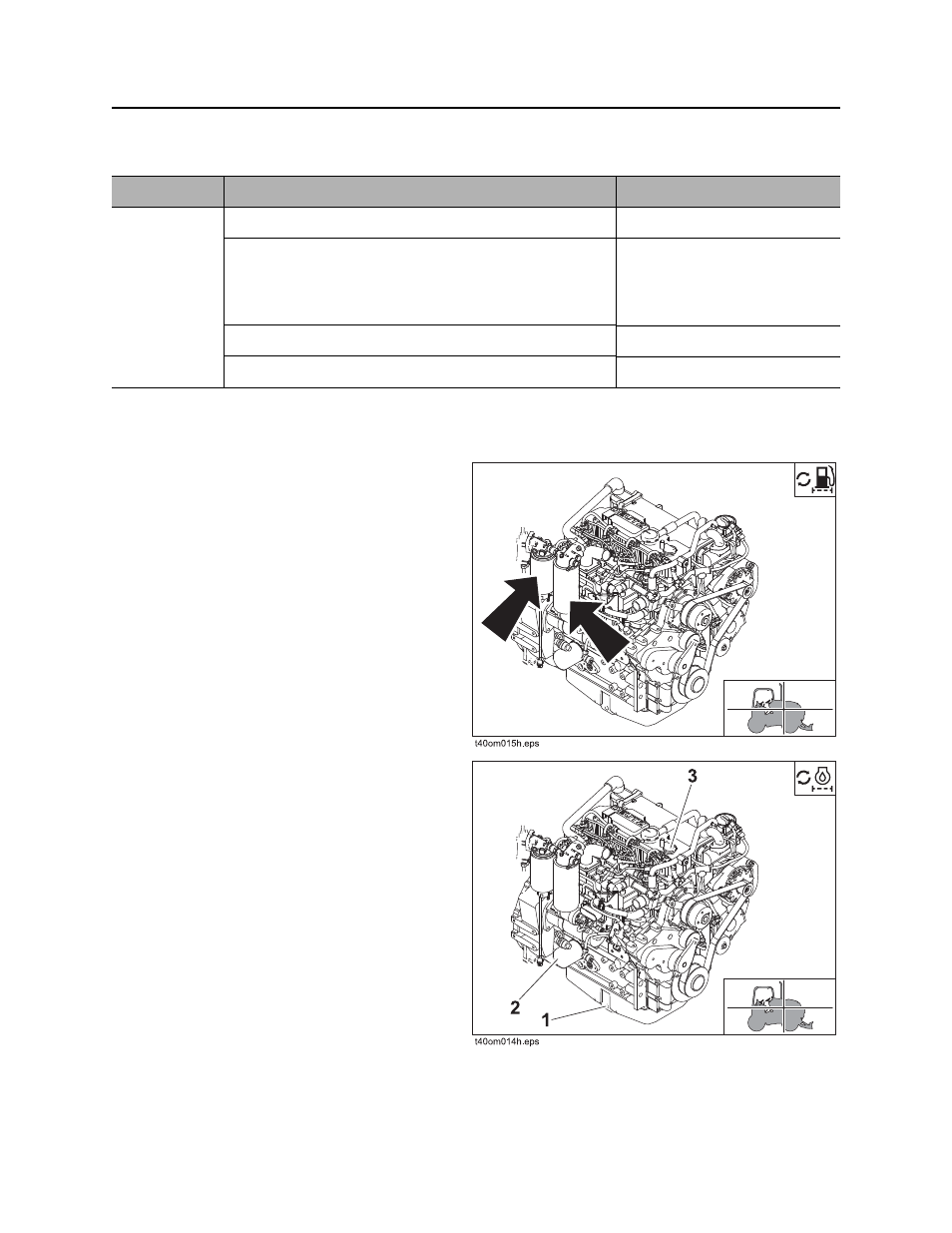 t40om015h.eps

3

2

1

t40om014h.eps